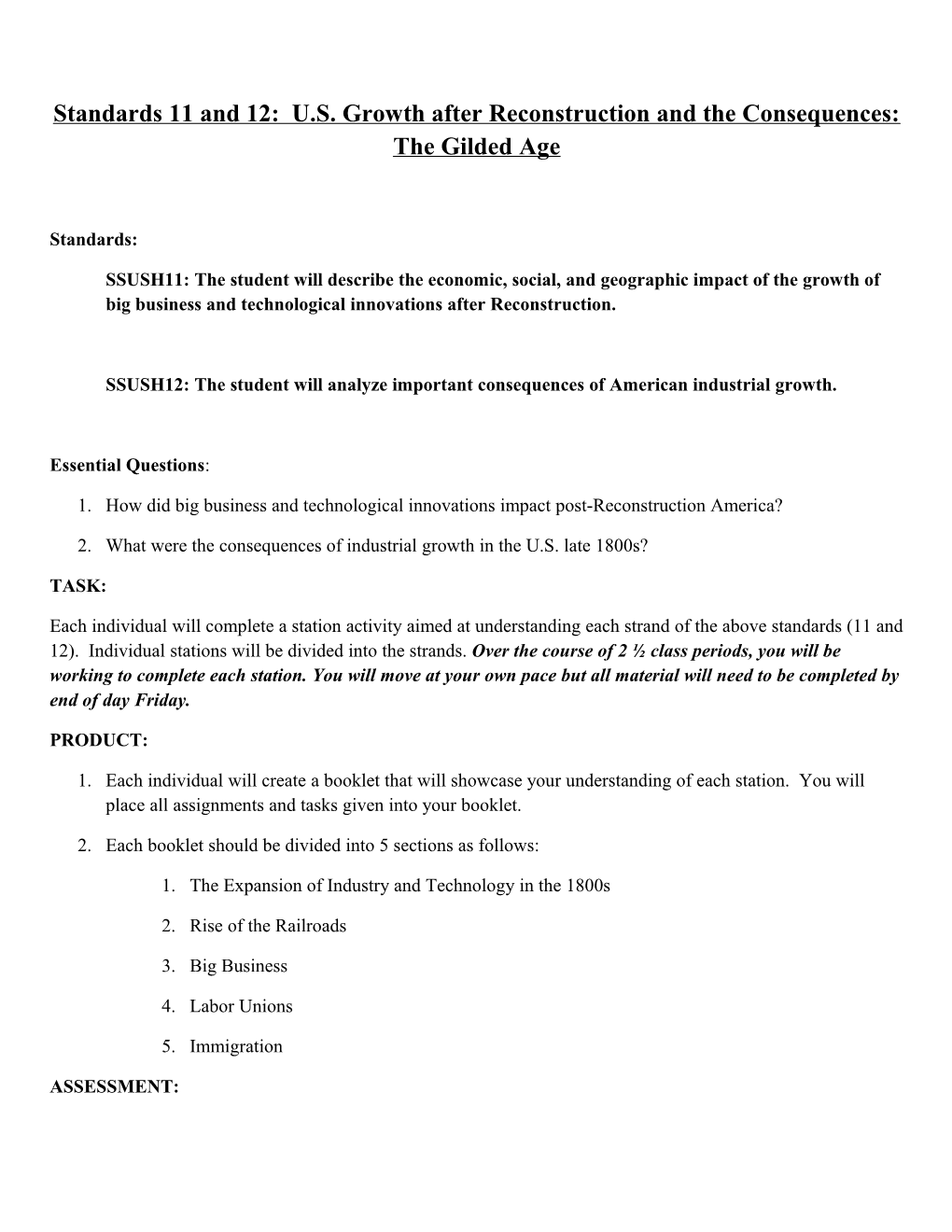 Standards 11 and 12: U.S. Growth after Reconstruction and the Consequences: The Gilded Age

Standards:

SSUSH11: The student will describe the economic, social, and geographic impact of the growth of big business and technological innovations after Reconstruction.

SSUSH12: The student will analyze important consequences of American industrial growth.

Essential Questions:

1. How did big business and technological innovations impact post-Reconstruction America?

2. What were the consequences of industrial growth in the U.S. late 1800s?

TASK:

Each individual will complete a station activity aimed at understanding each strand of the above standards (11 and 12). Individual stations will be divided into the strands. Over the course of 2 ½ class periods, you will be working to complete each station. You will move at your own pace but all material will need to be completed by end of day Friday.

PRODUCT:

1. Each individual will create a booklet that will showcase your understanding of each station. You will place all assignments and tasks given into your booklet.

2. Each booklet should be divided into 5 sections as follows:

1. The Expansion of Industry and Technology in the 1800s

2. Rise of the Railroads

3. Big Business

4. Labor Unions

5. Immigration

ASSESSMENT: